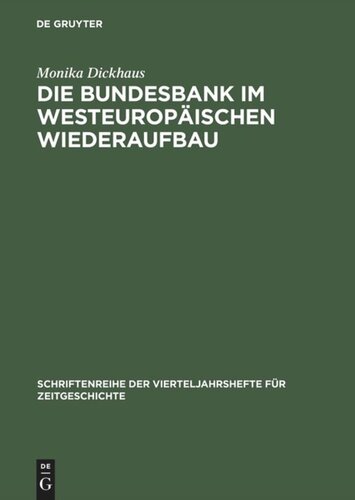 DE GRUYTER

Monika Dickhaus

DIE BUNDESBANK IM WESTEUROPÄISCHEN WIEDERAUFBAU

SCHRIFTENREIHE DER VIERTELJAHRSHEFTE FÜR ZEITGESCHICHTE

DE G